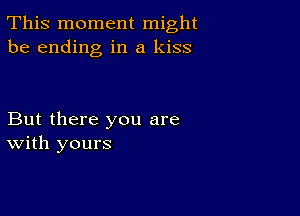 This moment might be ending in a kiss

But there you are with yours